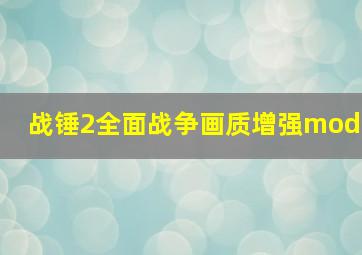 战锤2全面战争画质增强mod